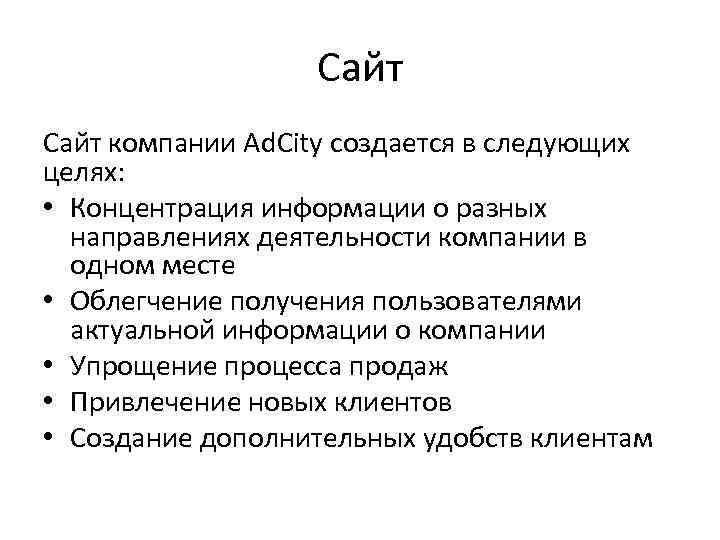 Сайт

Сайт компании AdCity создается в следующих целях:

• Концентрация информации о разных направлениях деятельности компании в одном месте
• Облегчение получения пользователями актуальной информации о компании
• Упрощение процесса продаж
• Привлечение новых клиентов
• Создание дополнительных удобств клиентам